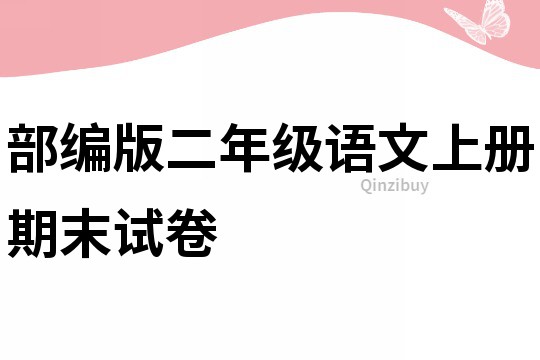 部编版二年级语文上册期末试卷

Qinzibuy